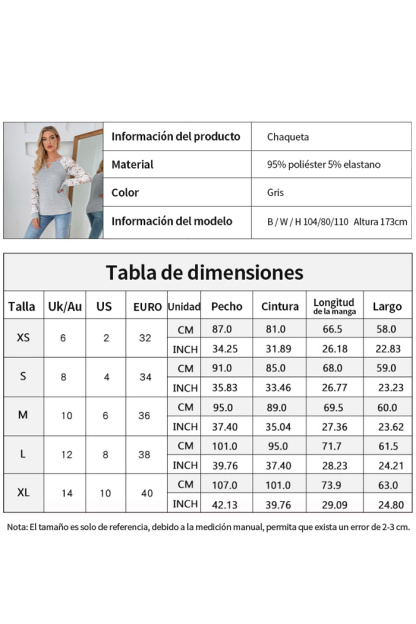 | Información del producto | Chaqueta |
|---|---|
| Material | 95% poliéster 5% elastano |
| Color | Gris |
| Información del modelo | B / W / H 104/80/110 Altura 173cm |

Tabla de dimensiones

| Talla | Uk/Au | US | EURO | Unidad | Pecho | Cintura | Longitud de la manga | Largo |
|---|---|---|---|---|---|---|---|---|
| XS | 6 | 2 | 32 | CM | 87.0 | 81.0 | 66.5 | 58.0 |
| | | | | INCH | 34.25 | 31.89 | 26.18 | 22.83 |
| S | 8 | 4 | 34 | CM | 91.0 | 85.0 | 68.0 | 59.0 |
| | | | | INCH | 35.83 | 33.46 | 26.77 | 23.23 |
| M | 10 | 6 | 36 | CM | 95.0 | 89.0 | 69.5 | 60.0 |
| | | | | INCH | 37.40 | 35.04 | 27.36 | 23.62 |
| L | 12 | 8 | 38 | CM | 101.0 | 95.0 | 71.7 | 61.5 |
| | | | | INCH | 39.76 | 37.40 | 28.23 | 24.21 |
| XL | 14 | 10 | 40 | CM | 107.0 | 101.0 | 73.9 | 63.0 |
| | | | | INCH | 42.13 | 39.76 | 29.09 | 24.80 |

Nota: El tamaño es solo de referencia, debido a la medición manual, permita que exista un error de 2-3 cm.